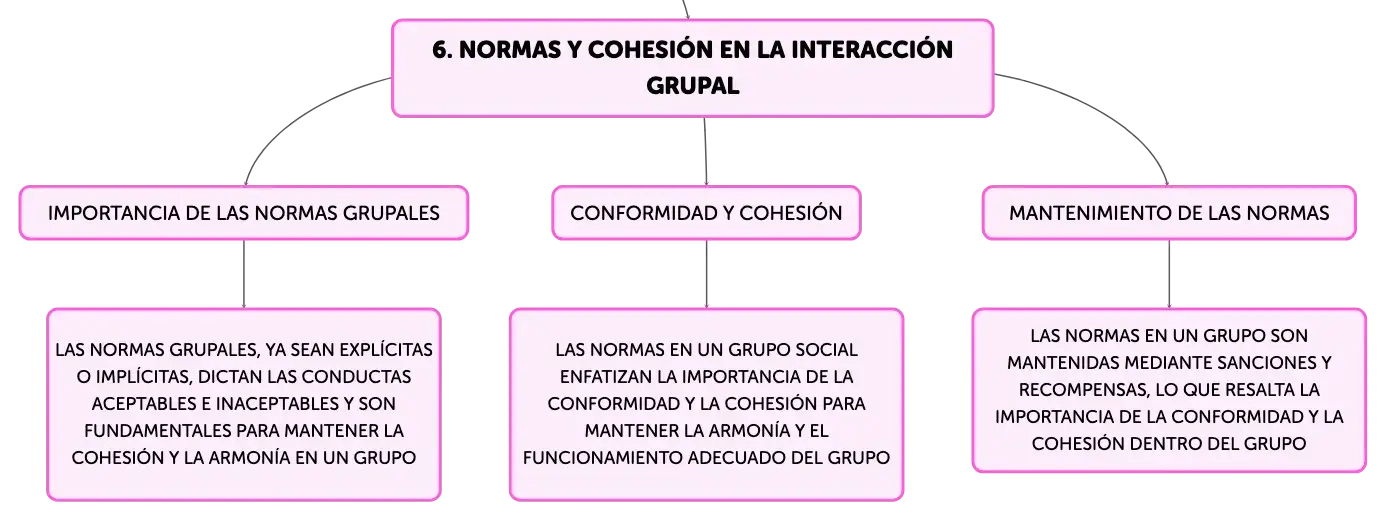 6. NORMAS Y COHESIÓN EN LA INTERACCIÓN GRUPAL

IMPORTANCIA DE LAS NORMAS GRUPALES

LAS NORMAS GRUPALES, YA SEAN EXPLÍCITAS O IMPLÍCITAS, DICTAN LAS CONDUCTAS ACEPTABLES E INACEPTABLES Y SON FUNDAMENTALES PARA MANTENER LA COHESIÓN Y LA ARMONÍA EN UN GRUPO

CONFORMIDAD Y COHESIÓN

LAS NORMAS EN UN GRUPO SOCIAL ENFATIZAN LA IMPORTANCIA DE LA CONFORMIDAD Y LA COHESIÓN PARA MANTENER LA ARMONÍA Y EL FUNCIONAMIENTO ADECUADO DEL GRUPO

MANTENIMIENTO DE LAS NORMAS

LAS NORMAS EN UN GRUPO SON MANTENIDAS MEDIANTE SANCIONES Y RECOMPENSAS, LO QUE RESALTA LA IMPORTANCIA DE LA CONFORMIDAD Y LA COHESIÓN DENTRO DEL GRUPO